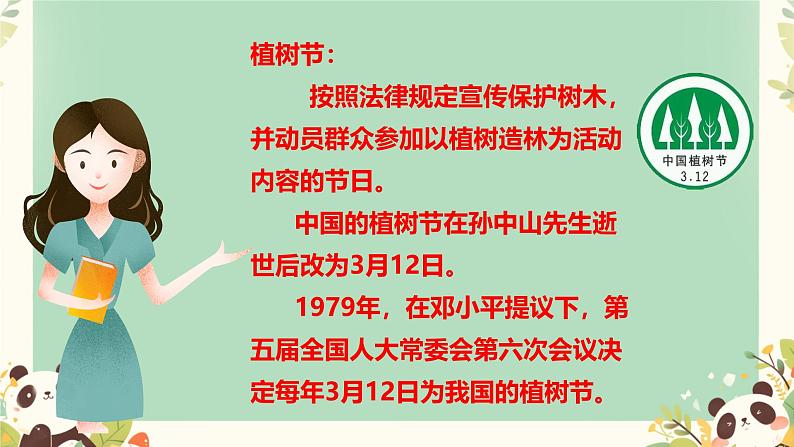 植树节：

按照法律规定宣传保护树木，并动员群众参加以植树造林为活动内容的节日。

中国的植树节在孙中山先生逝世后改为3月12日。

1979年，在邓小平提议下，第五届全国人大常委会第六次会议决定每年3月12日为我国的植树节。

中国植树节
3.12